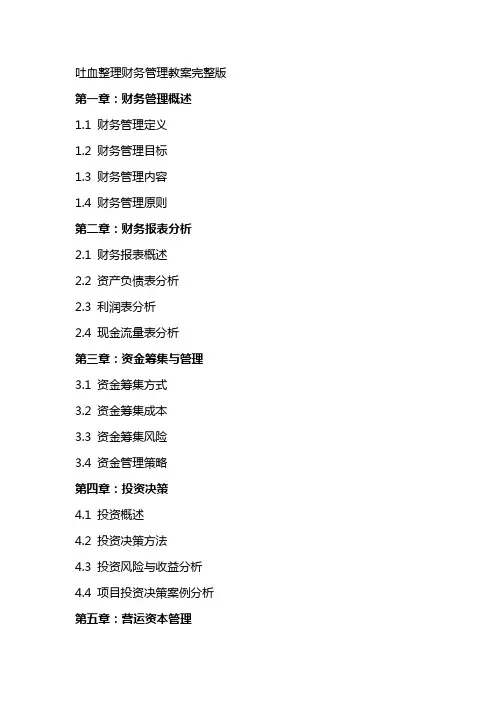 吐血整理财务管理教案完整版

第一章：财务管理概述

1.1 财务管理定义

1.2 财务管理目标

1.3 财务管理内容

1.4 财务管理原则

第二章：财务报表分析

2.1 财务报表概述

2.2 资产负债表分析

2.3 利润表分析

2.4 现金流量表分析

第三章：资金筹集与管理

3.1 资金筹集方式

3.2 资金筹集成本

3.3 资金筹集风险

3.4 资金管理策略

第四章：投资决策

4.1 投资概述

4.2 投资决策方法

4.3 投资风险与收益分析

4.4 项目投资决策案例分析

第五章：营运资本管理